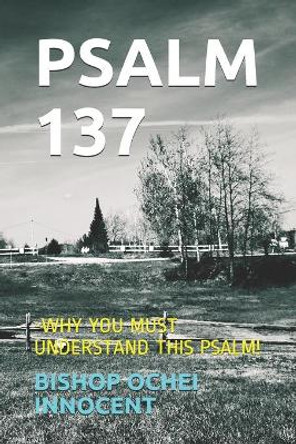 PSALM 137

-WHY YOU MUST UNDERSTAND THIS PSALM!

BISHOP OCHEI INNOCENT